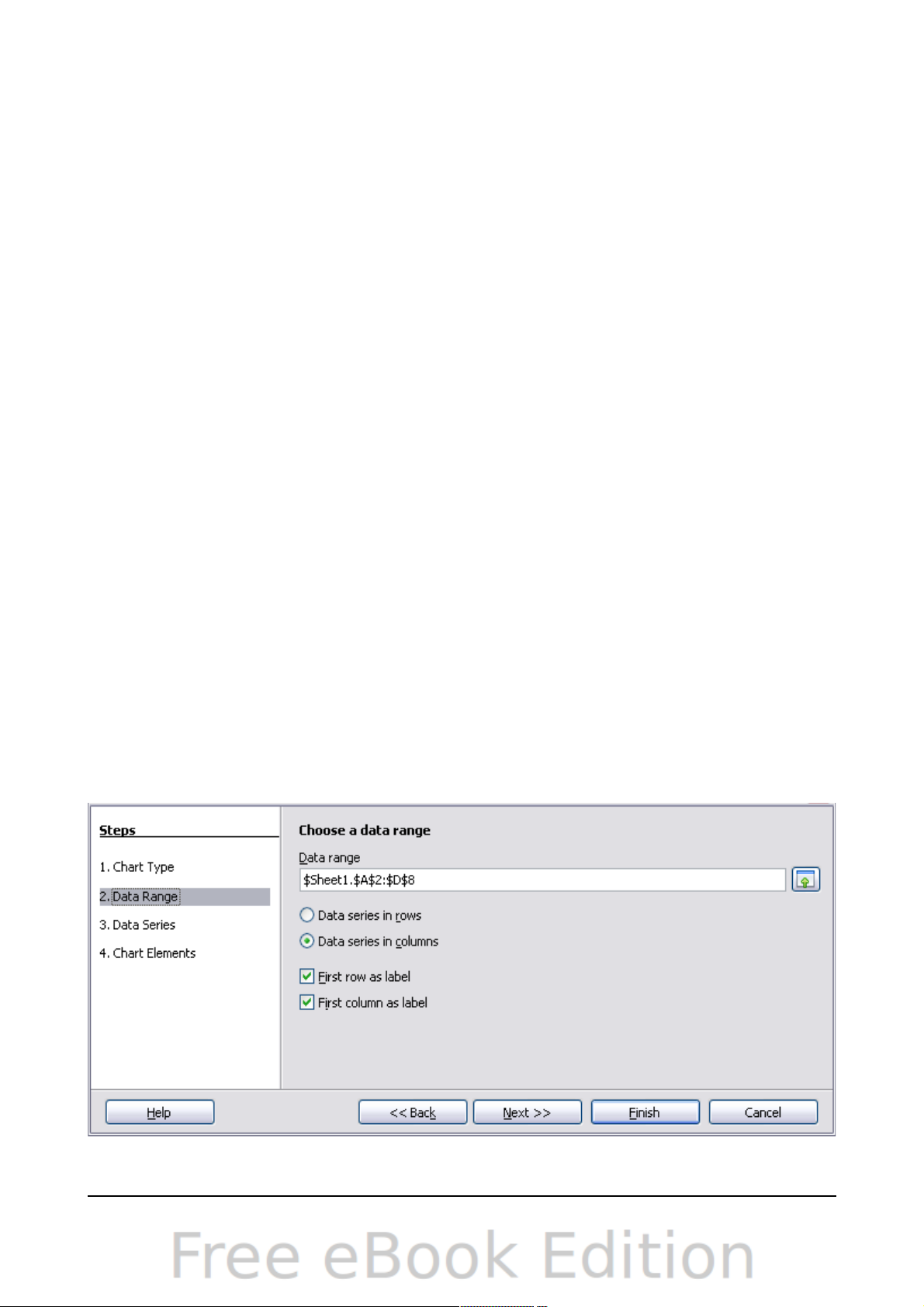 Steps

1. Chart Type

2. Data Range

3. Data Series

4. Chart Elements

Choose a data range

Data range

$Sheet1.$A$2:$D$8

Data series in rows

Data series in columns

☑ First row as label

☑ First column as label

Help

<< Back

Next >>

Finish

Cancel

Free eBook Edition